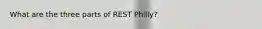 What are the three parts of REST Philly?